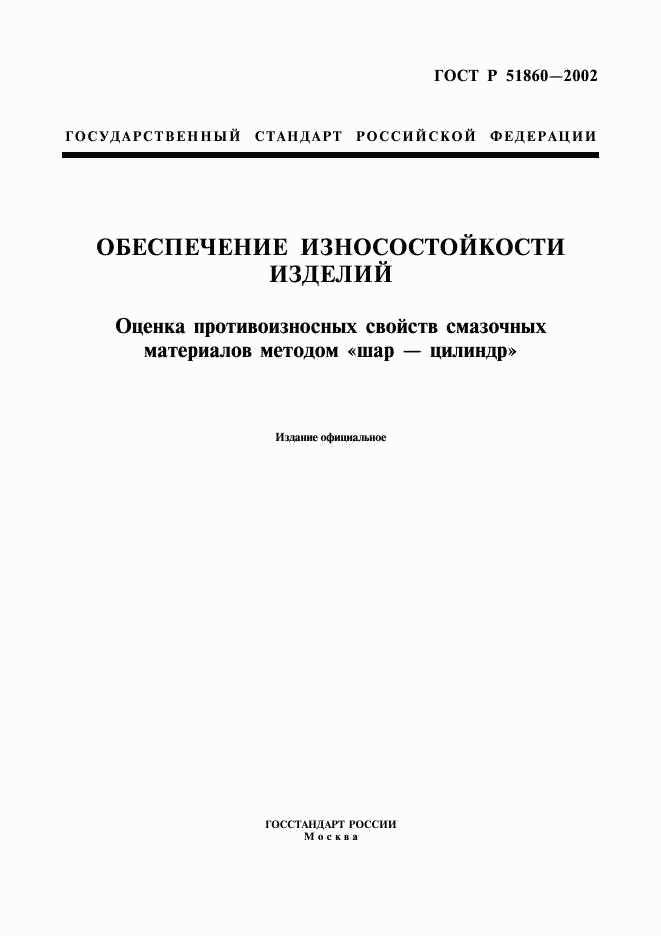 ГОСТ Р 51860—2002

ГОСУДАРСТВЕННЫЙ СТАНДАРТ РОССИЙСКОЙ ФЕДЕРАЦИИ

ОБЕСПЕЧЕНИЕ ИЗНОСОСТОЙКОСТИ ИЗДЕЛИЙ

Оценка противоизносных свойств смазочных материалов методом «шар — цилиндр»

Издание официальное

ГОССТАНДАРТ РОССИИ
Москва